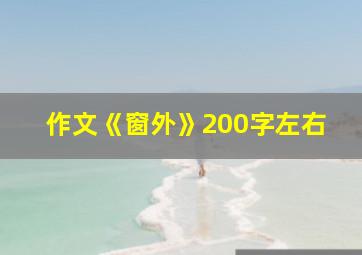 作文《窗外》200字左右